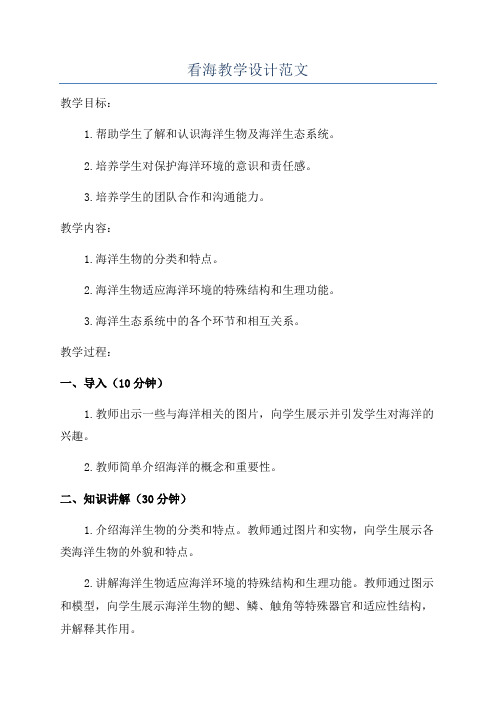 看海教学设计范文

教学目标：

1.帮助学生了解和认识海洋生物及海洋生态系统。

2.培养学生对保护海洋环境的意识和责任感。

3.培养学生的团队合作和沟通能力。

教学内容：

1.海洋生物的分类和特点。

2.海洋生物适应海洋环境的特殊结构和生理功能。

3.海洋生态系统中的各个环节和相互关系。

教学过程：

一、导入（10分钟）

1.教师出示一些与海洋相关的图片，向学生展示并引发学生对海洋的兴趣。

2.教师简单介绍海洋的概念和重要性。

二、知识讲解（30分钟）

1.介绍海洋生物的分类和特点。教师通过图片和实物，向学生展示各类海洋生物的外貌和特点。

2.讲解海洋生物适应海洋环境的特殊结构和生理功能。教师通过图示和模型，向学生展示海洋生物的鳃、鳞、触角等特殊器官和适应性结构，并解释其作用。